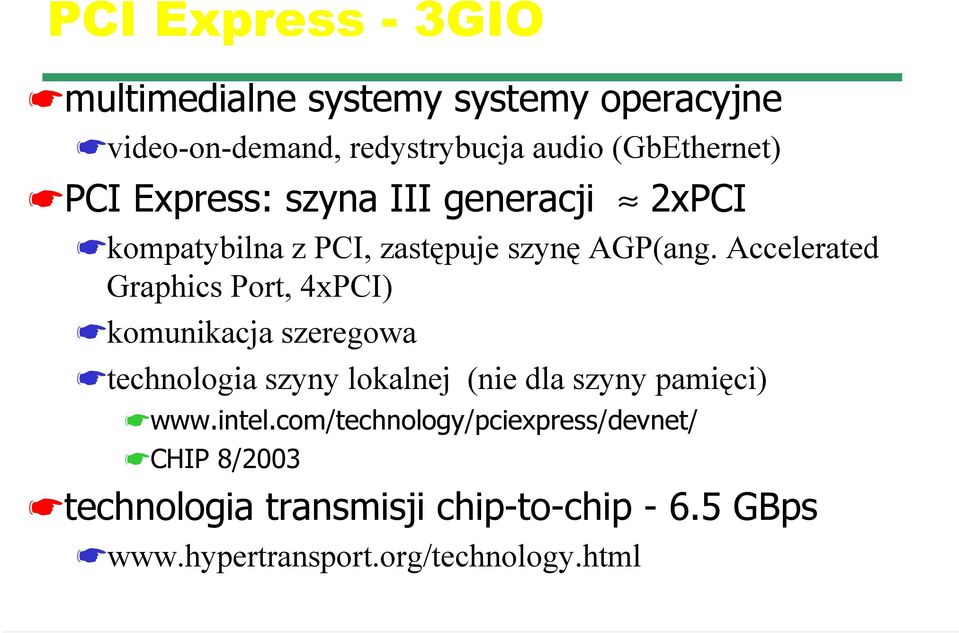 PCI Express - 3GIO

multimedialne systemy systemy operacyjne

video-on-demand, redystrybucja audio (GbEthernet)

PCI Express: szyna III generacji $\approx$ 2xPCI

kompatybilna z PCI, zastępuje szynę AGP(ang. Accelerated Graphics Port, 4xPCI)

komunikacja szeregowa

technologia szyny lokalnej (nie dla szyny pamięci)

www.intel.com/technology/pciexpress/devnet/

CHIP 8/2003

technologia transmisji chip-to-chip - 6.5 GBps

www.hypertransport.org/technology.html